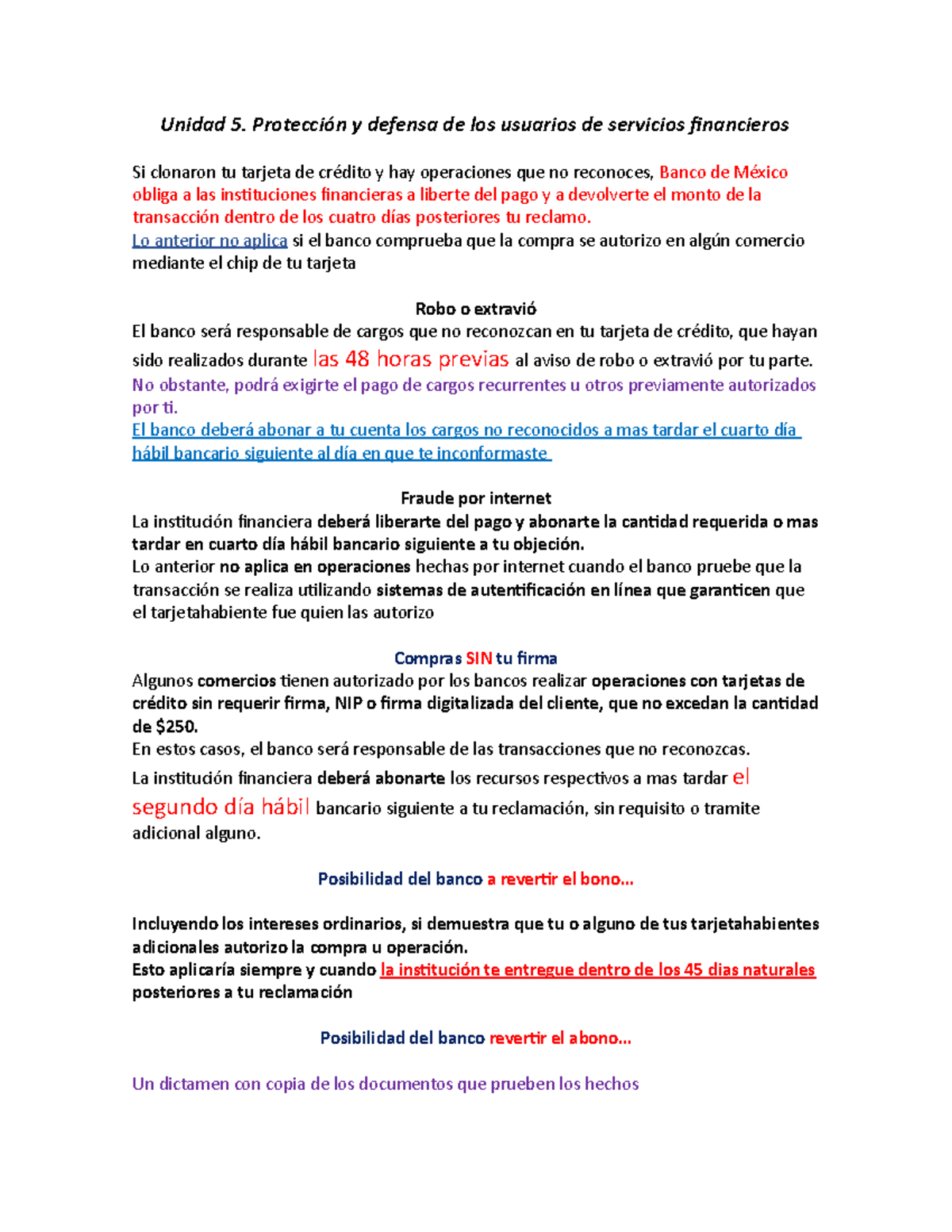 Unidad 5. Protección y defensa de los usuarios de servicios financieros

Si clonaron tu tarjeta de crédito y hay operaciones que no reconoces, Banco de México obliga a las instituciones financieras a liberte del pago y a devolverte el monto de la transacción dentro de los cuatro días posteriores tu reclamo.
Lo anterior no aplica si el banco comprueba que la compra se autorizo en algún comercio mediante el chip de tu tarjeta

Robo o extravió
El banco será responsable de cargos que no reconozcan en tu tarjeta de crédito, que hayan sido realizados durante las 48 horas previas al aviso de robo o extravió por tu parte.
No obstante, podrá exigirte el pago de cargos recurrentes u otros previamente autorizados por ti.
El banco deberá abonar a tu cuenta los cargos no reconocidos a mas tardar el cuarto día hábil bancario siguiente al día en que te inconformaste

Fraude por internet
La institución financiera deberá liberarte del pago y abonarte la cantidad requerida o mas tardar en cuarto día hábil bancario siguiente a tu objeción.
Lo anterior no aplica en operaciones hechas por internet cuando el banco pruebe que la transacción se realiza utilizando sistemas de autentificación en línea que garanticen que el tarjetahabiente fue quien las autorizo

Compras SIN tu firma
Algunos comercios tienen autorizado por los bancos realizar operaciones con tarjetas de crédito sin requerir firma, NIP o firma digitalizada del cliente, que no excedan la cantidad de $250.
En estos casos, el banco será responsable de las transacciones que no reconozcas.
La institución financiera deberá abonarte los recursos respectivos a mas tardar el segundo día hábil bancario siguiente a tu reclamación, sin requisito o tramite adicional alguno.

Posibilidad del banco a revertir el bono...

Incluyendo los intereses ordinarios, si demuestra que tu o alguno de tus tarjetahabientes adicionales autorizo la compra u operación.
Esto aplicaría siempre y cuando la institución te entregue dentro de los 45 dias naturales posteriores a tu reclamación

Posibilidad del banco revertir el abono...

Un dictamen con copia de los documentos que prueben los hechos